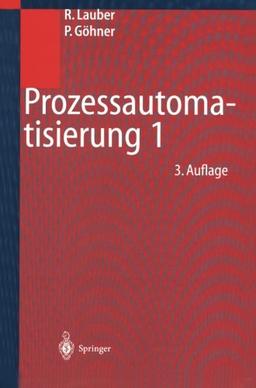 R. Lauber
P. Göhner

Prozessautomatisierung 1

3. Auflage

Springer